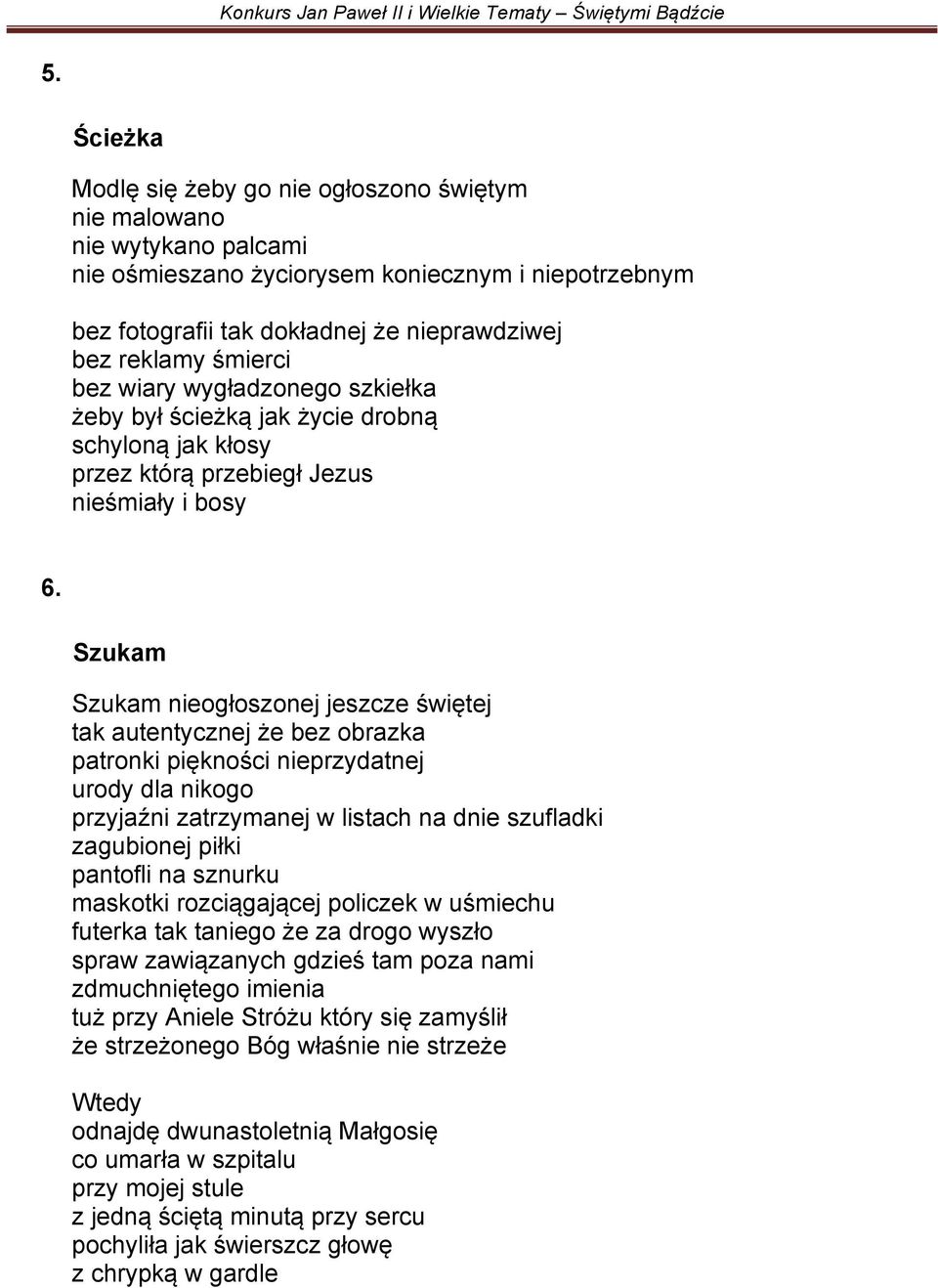 Konkurs Jan Paweł II i Wielkie Tematy – Świętymi Bądźcie

5.

Ścieżka

Modlę się żeby go nie ogłoszono świętym
nie malowano
nie wytykano palcami
nie ośmieszano życiorysem koniecznym i niepotrzebnym

bez fotografii tak dokładnej że nieprawdziwej
bez reklamy śmierci
bez wiary wygładzonego szkiełka
żeby był ścieżką jak życie drobną
schyloną jak kłosy
przez którą przebiegł Jezus
nieśmiały i bosy

6.

Szukam

Szukam nieogłoszonej jeszcze świętej
tak autentycznej że bez obrazka
patronki piękności nieprzydatnej
urody dla nikogo
przyjaźni zatrzymanej w listach na dnie szufladki
zagubionej piłki
pantofli na sznurku
maskotki rozciągającej policzek w uśmiechu
futerka tak taniego że za drogo wyszło
spraw zawiązanych gdzieś tam poza nami
zdmuchniętego imienia
tuż przy Aniele Stróżu który się zamyślił
że strzeżonego Bóg właśnie nie strzeże

Wtedy
odnajdę dwunastoletnią Małgosię
co umarła w szpitalu
przy mojej stule
z jedną ściętą minutą przy sercu
pochyliła jak świerszcz głowę
z chrypką w gardle